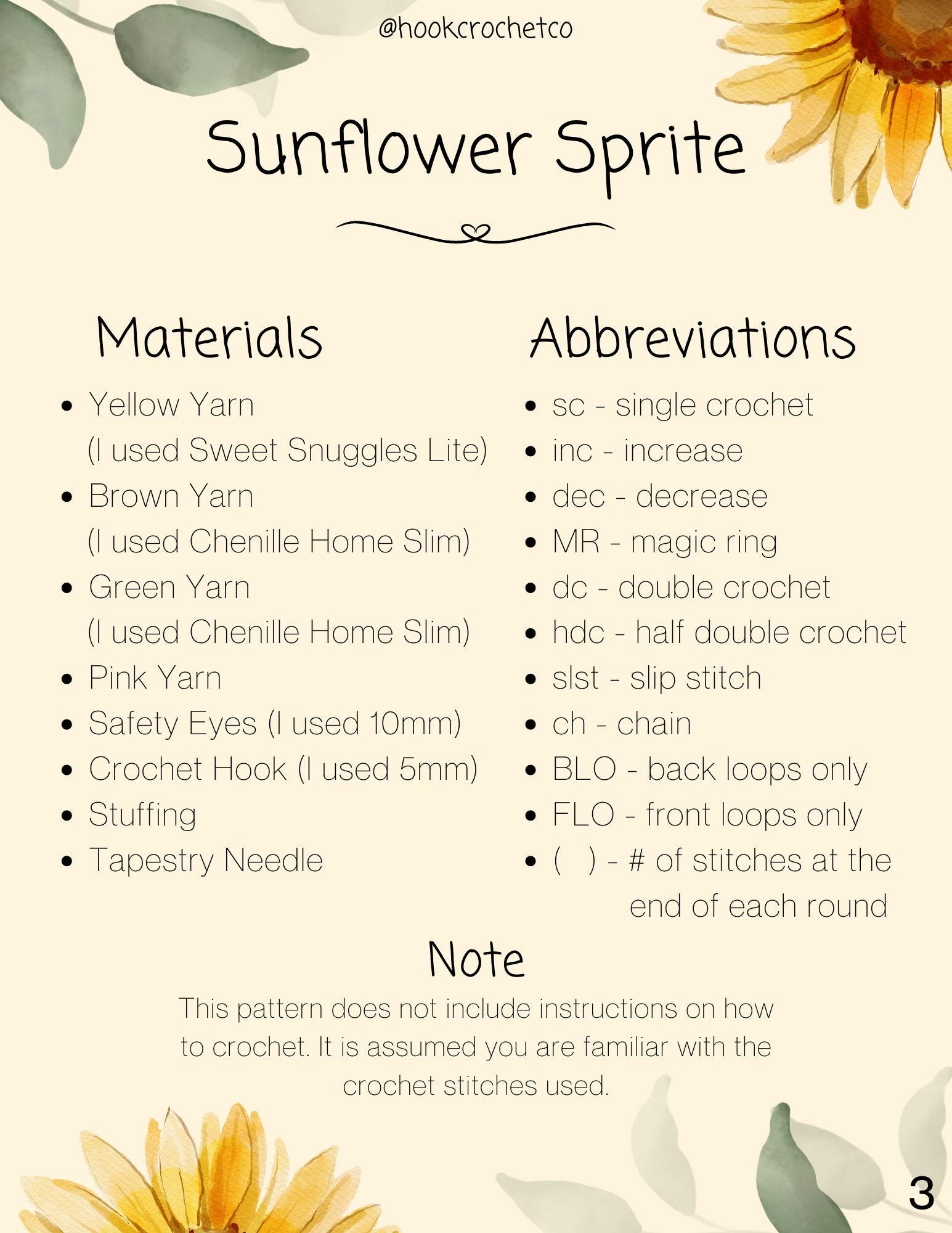 @hookcrochetco

Sunflower Sprite

Materials

- Yellow Yarn (I used Sweet Snuggles Lite)
- Brown Yarn (I used Chenille Home Slim)
- Green Yarn (I used Chenille Home Slim)
- Pink Yarn
- Safety Eyes (I used 10mm)
- Crochet Hook (I used 5mm)
- Stuffing
- Tapestry Needle

Abbreviations

- sc - single crochet
- inc - increase
- dec - decrease
- MR - magic ring
- dc - double crochet
- hdc - half double crochet
- slst - slip stitch
- ch - chain
- BLO - back loops only
- FLO - front loops only
- ( ) - # of stitches at the end of each round

Note

This pattern does not include instructions on how to crochet. It is assumed you are familiar with the crochet stitches used.

3